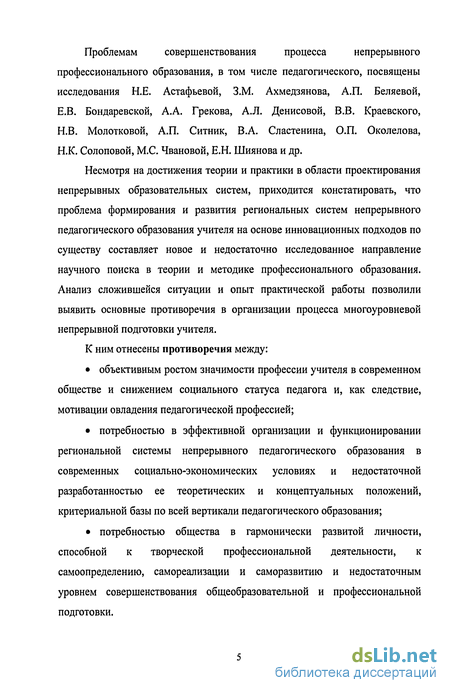 Проблемам совершенствования процесса непрерывного профессионального образования, в том числе педагогического, посвящены исследования Н.Е. Астафьевой, З.М. Ахмедзянова, А.П. Беляевой, Е.В. Бондаревской, А.А. Грекова, А.Л. Денисовой, В.В. Краевского, Н.В. Молотковой, А.П. Ситник, В.А. Сластенина, О.П. Околелова, Н.К. Солоповой, М.С. Чвановой, Е.Н. Шиянова и др.

Несмотря на достижения теории и практики в области проектирования непрерывных образовательных систем, приходится констатировать, что проблема формирования и развития региональных систем непрерывного педагогического образования учителя на основе инновационных подходов по существу составляет новое и недостаточно исследованное направление научного поиска в теории и методике профессионального образования. Анализ сложившейся ситуации и опыт практической работы позволили выявить основные противоречия в организации процесса многоуровневой непрерывной подготовки учителя.

К ним отнесены противоречия между:

• объективным ростом значимости профессии учителя в современном обществе и снижением социального статуса педагога и, как следствие, мотивации овладения педагогической профессией;

• потребностью в эффективной организации и функционировании региональной системы непрерывного педагогического образования в современных социально-экономических условиях и недостаточной разработанностью ее теоретических и концептуальных положений, критериальной базы по всей вертикали педагогического образования;

• потребностью общества в гармонически развитой личности, способной к творческой профессиональной деятельности, к самоопределению, самореализации и саморазвитию и недостаточным уровнем совершенствования общеобразовательной и профессиональной подготовки.

5

dsLib.net
библиотека диссертаций